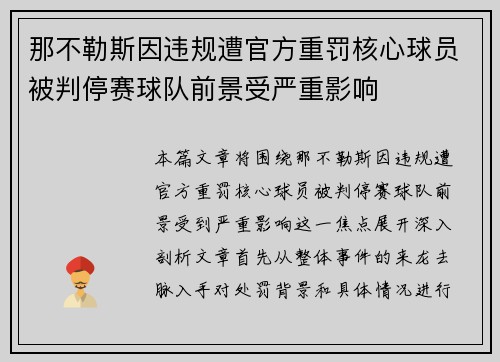 那不勒斯因违规遭官方重罚核心球员被判停赛球队前景受严重影响

本篇文章将围绕那不勒斯因违规遭官方重罚核心球员被判停赛球队前景受到严重影响这一焦点展开深入剖析文章首先从整体事件的来龙去脉入手对处罚背景和具体情况进行